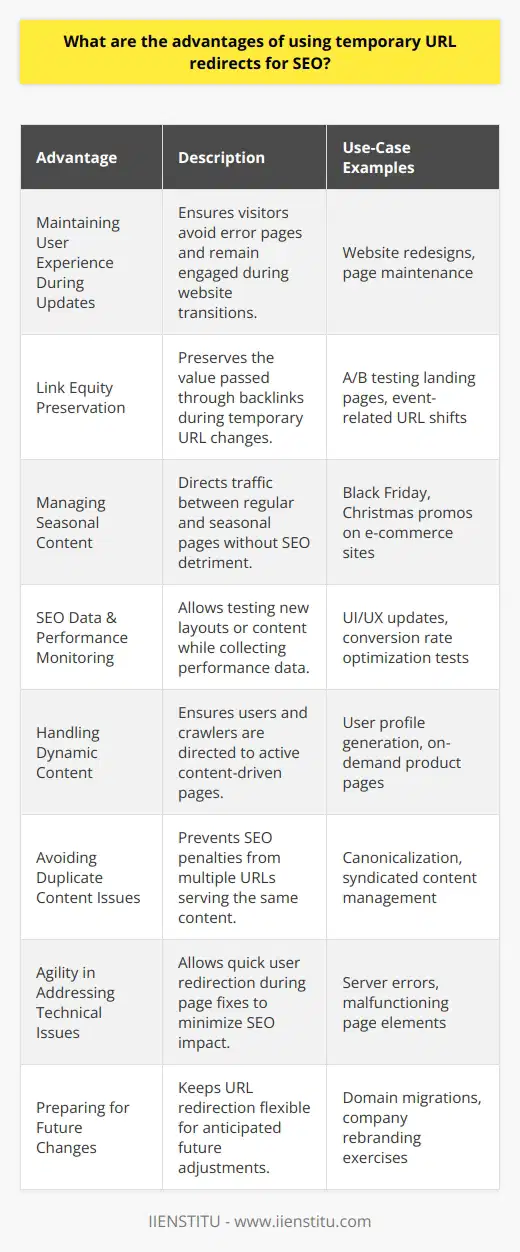 What are the advantages of using temporary URL redirects for SEO?

| Advantage | Description | Use-Case Examples |
|---|---|---|
| Maintaining User Experience During Updates | Ensures visitors avoid error pages and remain engaged during website transitions. | Website redesigns, page maintenance |
| Link Equity Preservation | Preserves the value passed through backlinks during temporary URL changes. | A/B testing landing pages, event-related URL shifts |
| Managing Seasonal Content | Directs traffic between regular and seasonal pages without SEO detriment. | Black Friday, Christmas promos on e-commerce sites |
| SEO Data & Performance Monitoring | Allows testing new layouts or content while collecting performance data. | UI/UX updates, conversion rate optimization tests |
| Handling Dynamic Content | Ensures users and crawlers are directed to active content-driven pages. | User profile generation, on-demand product pages |
| Avoiding Duplicate Content Issues | Prevents SEO penalties from multiple URLs serving the same content. | Canonicalization, syndicated content management |
| Agility in Addressing Technical Issues | Allows quick user redirection during page fixes to minimize SEO impact. | Server errors, malfunctioning page elements |
| Preparing for Future Changes | Keeps URL redirection flexible for anticipated future adjustments. | Domain migrations, company rebranding exercises |

IIENSTITU - www.iienstitu.com